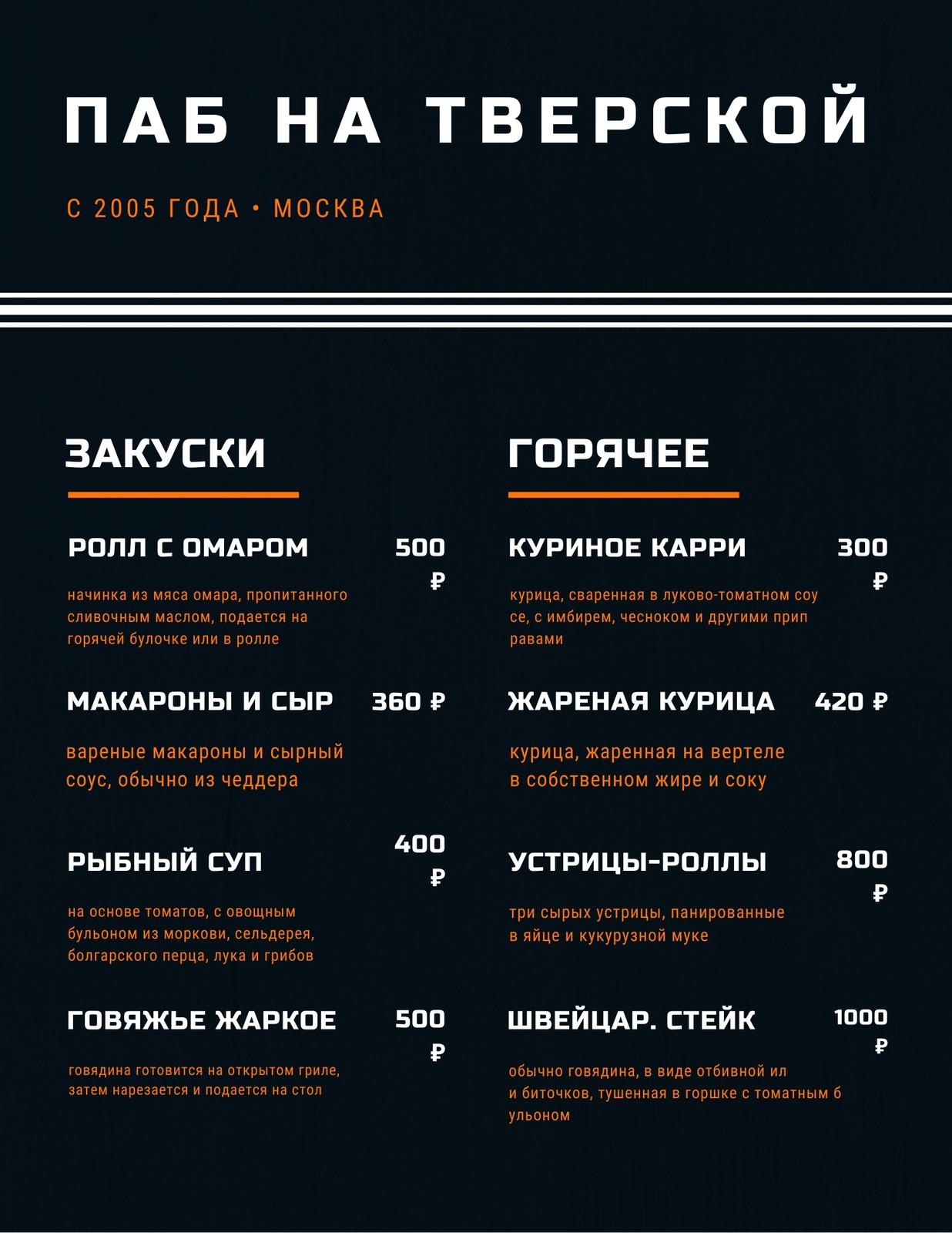 ПАБ НА ТВЕРСКОЙ

С 2005 ГОДА • МОСКВА

ЗАКУСКИ

РОЛЛ С ОМАРОМ 500 ₽

начинка из мяса омара, пропитанного сливочным маслом, подается на горячей булочке или в ролле

МАКАРОНЫ И СЫР 360 ₽

вареные макароны и сырный соус, обычно из чеддера

РЫБНЫЙ СУП 400 ₽

на основе томатов, с овощным бульоном из моркови, сельдерея, болгарского перца, лука и грибов

ГОВЯЖЬЕ ЖАРКОЕ 500 ₽

говядина готовится на открытом гриле, затем нарезается и подается на стол

ГОРЯЧЕЕ

КУРИНОЕ КАРРИ 300 ₽

курица, сваренная в луково-томатном соу се, с имбирем, чесноком и другими прип равами

ЖАРЕНАЯ КУРИЦА 420 ₽

курица, жаренная на вертеле в собственном жире и соку

УСТРИЦЫ-РОЛЛЫ 800 ₽

три сырых устрицы, панированные в яйце и кукурузной муке

ШВЕЙЦАР. СТЕЙК 1000 ₽

обычно говядина, в виде отбивной ил и биточков, тушенная в горшке с томатным б ульоном